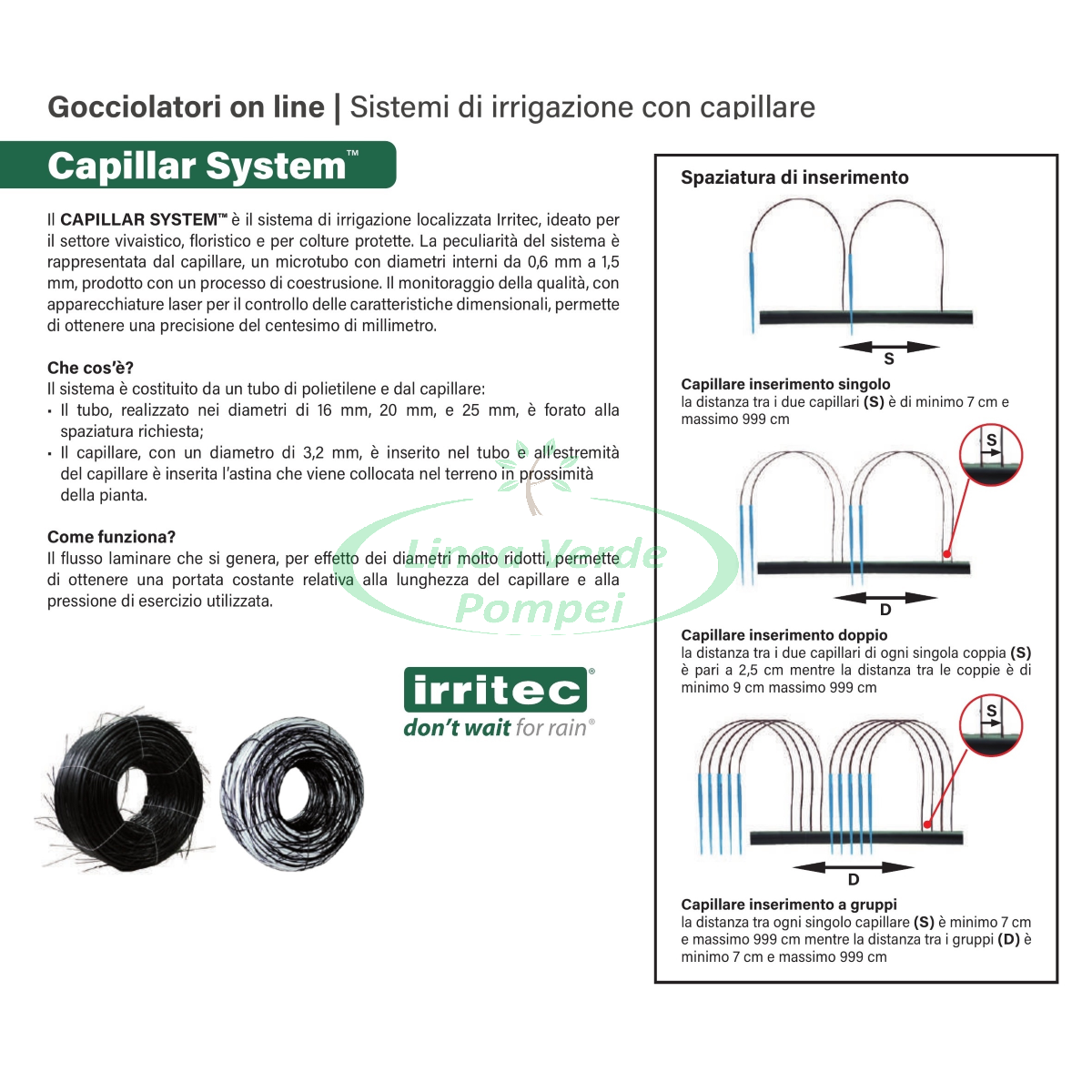 Gocciolatori on line | Sistemi di irrigazione con capillare

Capillar System™

Il CAPILLAR SYSTEM™ è il sistema di irrigazione localizzata Irritec, ideato per il settore vivaistico, floristico e per colture protette. La peculiarità del sistema è rappresentata dal capillare, un microtubo con diametri interni da 0,6 mm a 1,5 mm, prodotto con un processo di coestrusione. Il monitoraggio della qualità, con apparecchiature laser per il controllo delle caratteristiche dimensionali, permette di ottenere una precisione del centesimo di millimetro.

Che cos'è?
Il sistema è costituito da un tubo di polietilene e dal capillare:
• Il tubo, realizzato nei diametri di 16 mm, 20 mm, e 25 mm, è forato alla spaziatura richiesta;
• Il capillare, con un diametro di 3,2 mm, è inserito nel tubo e all'estremità del capillare è inserita l'astina che viene collocata nel terreno in prossimità della pianta.

Come funziona?
Il flusso laminare che si genera, per effetto dei diametri molto ridotti, permette di ottenere una portata costante relativa alla lunghezza del capillare e alla pressione di esercizio utilizzata.

irritec®
don't wait for rain®

Spaziatura di inserimento

S

Capillare inserimento singolo
la distanza tra i due capillari (S) è di minimo 7 cm e massimo 999 cm

S

D

Capillare inserimento doppio
la distanza tra i due capillari di ogni singola coppia (S) è pari a 2,5 cm mentre la distanza tra le coppie è di minimo 9 cm massimo 999 cm

S

D

Capillare inserimento a gruppi
la distanza tra ogni singolo capillare (S) è minimo 7 cm e massimo 999 cm mentre la distanza tra i gruppi (D) è minimo 7 cm e massimo 999 cm

Linea Verde Pompei